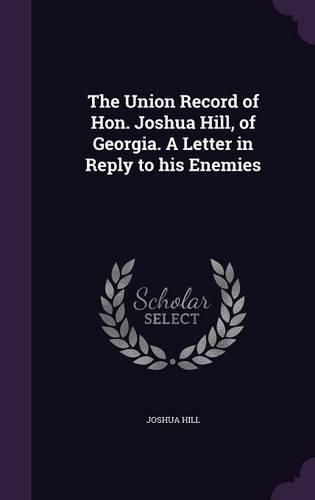 The Union Record of Hon. Joshua Hill, of Georgia. A Letter in Reply to his Enemies

Scholar
SELECT

JOSHUA HILL